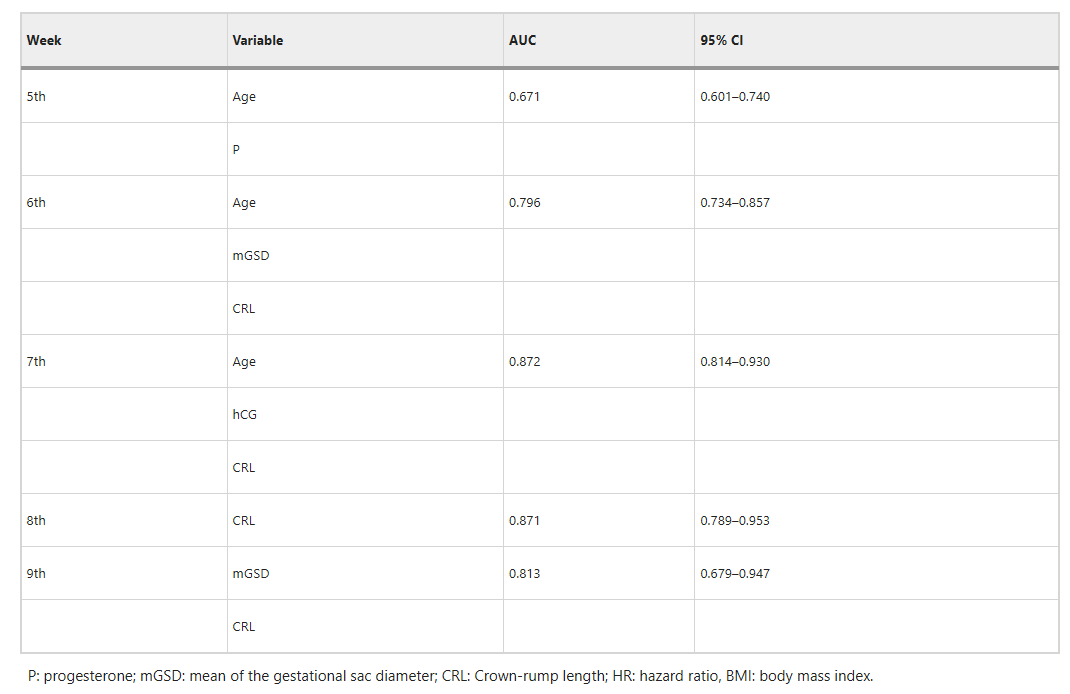 | Week | Variable | AUC | 95% CI |
|---|---|---|---|
| 5th | Age | 0.671 | 0.601–0.740 |
| | P | | |
| 6th | Age | 0.796 | 0.734–0.857 |
| | mGSD | | |
| | CRL | | |
| 7th | Age | 0.872 | 0.814–0.930 |
| | hCG | | |
| | CRL | | |
| 8th | CRL | 0.871 | 0.789–0.953 |
| 9th | mGSD | 0.813 | 0.679–0.947 |
| | CRL | | |

P: progesterone; mGSD: mean of the gestational sac diameter; CRL: Crown-rump length; HR: hazard ratio, BMI: body mass index.